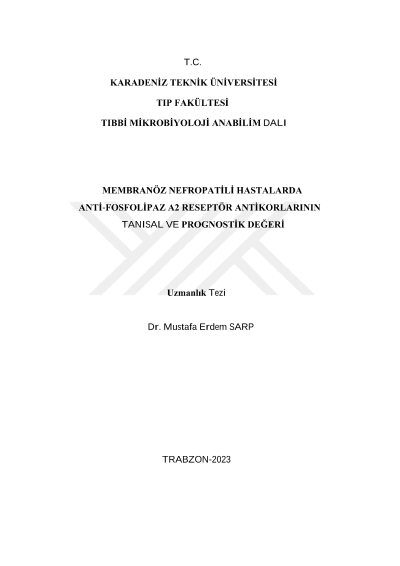 T.C.

KARADENİZ TEKNİK ÜNİVERSİTESİ

TIP FAKÜLTESİ

TIBBİ MİKROBİYOLOJİ ANABİLİM DALI

MEMBRANÖZ NEFROPATİLİ HASTALARDA
ANTİ-FOSFOLİPAZ A2 RESEPTÖR ANTİKORLARININ
TANISAL VE PROGNOSTİK DEĞERİ

Uzmanlık Tezi

Dr. Mustafa Erdem SARP

TRABZON-2023